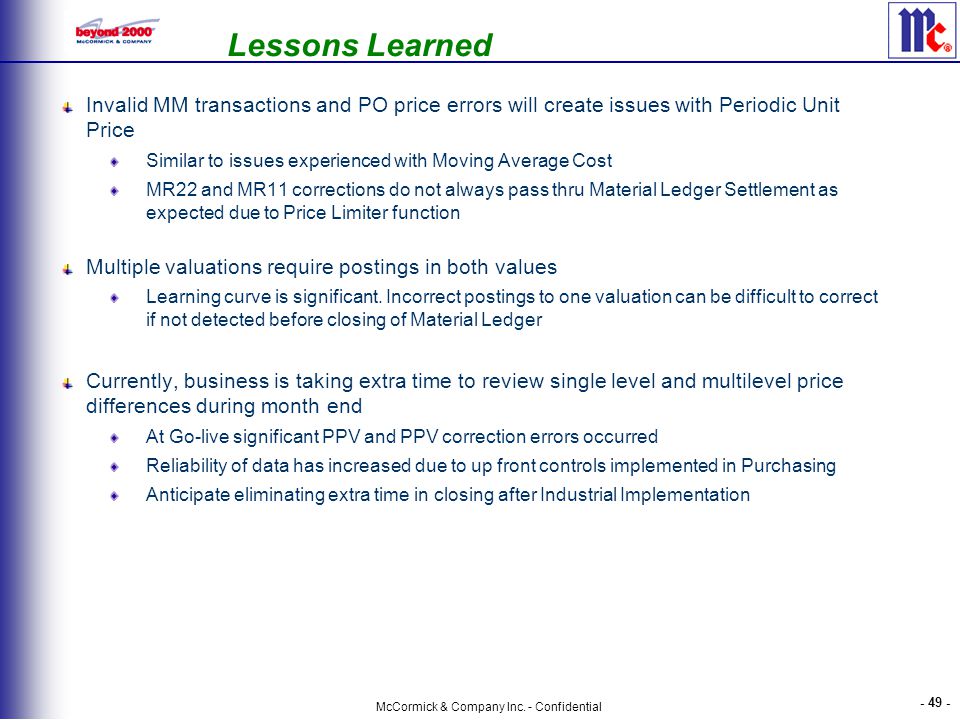 beyond 2000
McCORMICK & COMPANY

Lessons Learned

Mc®

Invalid MM transactions and PO price errors will create issues with Periodic Unit Price

Similar to issues experienced with Moving Average Cost

MR22 and MR11 corrections do not always pass thru Material Ledger Settlement as expected due to Price Limiter function

Multiple valuations require postings in both values

Learning curve is significant. Incorrect postings to one valuation can be difficult to correct if not detected before closing of Material Ledger

Currently, business is taking extra time to review single level and multilevel price differences during month end

At Go-live significant PPV and PPV correction errors occurred

Reliability of data has increased due to up front controls implemented in Purchasing

Anticipate eliminating extra time in closing after Industrial Implementation

McCormick & Company Inc. - Confidential

- 49 -